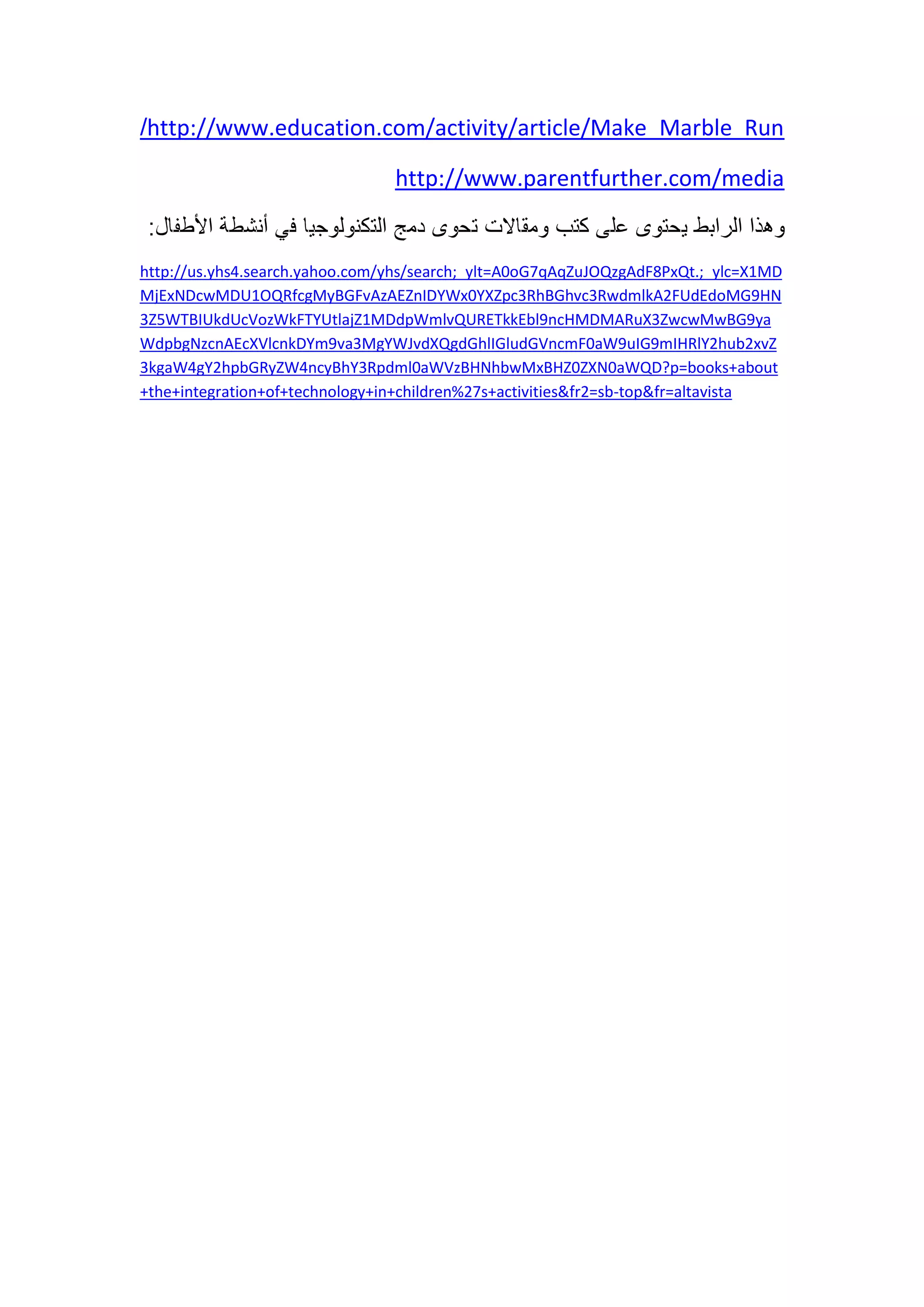 /http://www.education.com/activity/article/Make_Marble_Run

http://www.parentfurther.com/media

وهذا الرابط يحتوى على كتب ومقالات تحوى دمج التكنولوجيا في أنشطة الأطفال:

http://us.yhs4.search.yahoo.com/yhs/search;_ylt=A0oG7qAqZuJOQzgAdF8PxQt.;_ylc=X1MDMjExNDcwMDU1OQRfcgMyBGFvAzAEZnIDYWx0YXZpc3RhBGhvc3RwdmlkA2FUdEdoMG9HN3Z5WTBIUkdUcVozWkFTYUtlajZ1MDdpWmlvQURETkkEbl9ncHMDMARuX3ZwcwMwBG9yaWdpbgNzcnAEcXVlcnkDYm9va3MgYWJvdXQgdGhlIGludGVncmF0aW9uIG9mIHRlY2hub2xvZ3kgaW4gY2hpbGRyZW4ncyBhY3Rpdml0aWVzBHNhbwMxBHZ0ZXN0aWQD?p=books+about+the+integration+of+technology+in+children%27s+activities&fr2=sb-top&fr=altavista